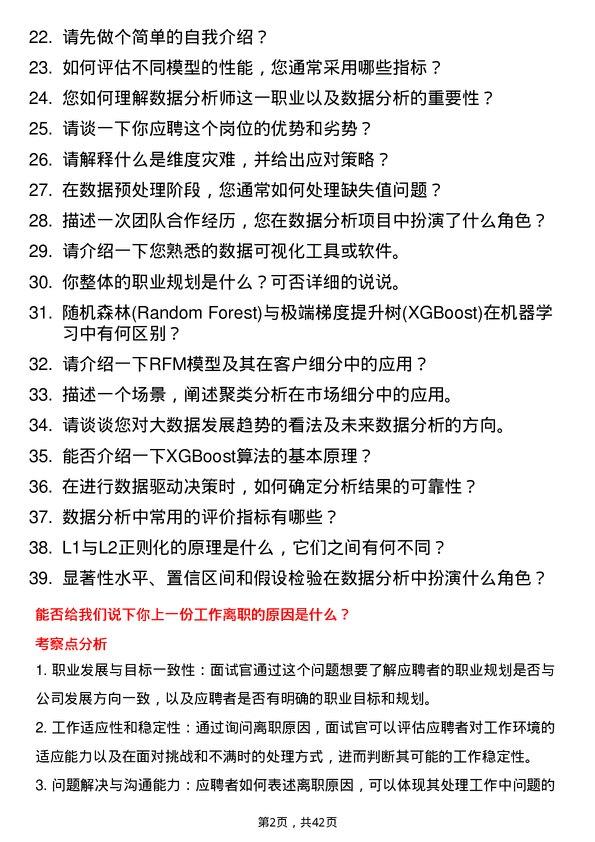 22. 请先做个简单的自我介绍？

23. 如何评估不同模型的性能，您通常采用哪些指标？

24. 您如何理解数据分析师这一职业以及数据分析的重要性？

25. 请谈一下你应聘这个岗位的优势和劣势？

26. 请解释什么是维度灾难，并给出应对策略？

27. 在数据预处理阶段，您通常如何处理缺失值问题？

28. 描述一次团队合作经历，您在数据分析项目中扮演了什么角色？

29. 请介绍一下您熟悉的数据可视化工具或软件。

30. 你整体的职业规划是什么？可否详细的说说。

31. 随机森林(Random Forest)与极端梯度提升树(XGBoost)在机器学习中有何区别？

32. 请介绍一下RFM模型及其在客户细分中的应用？

33. 描述一个场景，阐述聚类分析在市场细分中的应用。

34. 请谈谈您对大数据发展趋势的看法及未来数据分析的方向。

35. 能否介绍一下XGBoost算法的基本原理？

36. 在进行数据驱动决策时，如何确定分析结果的可靠性？

37. 数据分析中常用的评价指标有哪些？

38. L1与L2正则化的原理是什么，它们之间有何不同？

39. 显著性水平、置信区间和假设检验在数据分析中扮演什么角色？

能否给我们说下你上一份工作离职的原因是什么？

考察点分析

1. 职业发展与目标一致性：面试官通过这个问题想要了解应聘者的职业规划是否与公司发展方向一致，以及应聘者是否有明确的职业目标和规划。

2. 工作适应性和稳定性：通过询问离职原因，面试官可以评估应聘者对工作环境的适应能力以及在面对挑战和不满时的处理方式，进而判断其可能的工作稳定性。

3. 问题解决与沟通能力：应聘者如何表述离职原因，可以体现其处理工作中问题的

第2页，共42页